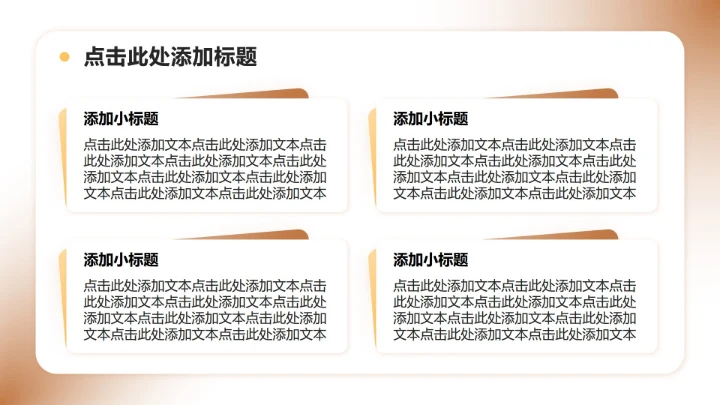 点击此处添加标题

添加小标题

点击此处添加文本点击此处添加文本点击此处添加文本点击此处添加文本点击此处添加文本点击此处添加文本点击此处添加文本点击此处添加文本点击此处添加文本

添加小标题

点击此处添加文本点击此处添加文本点击此处添加文本点击此处添加文本点击此处添加文本点击此处添加文本点击此处添加文本点击此处添加文本点击此处添加文本

添加小标题

点击此处添加文本点击此处添加文本点击此处添加文本点击此处添加文本点击此处添加文本点击此处添加文本点击此处添加文本点击此处添加文本点击此处添加文本

添加小标题

点击此处添加文本点击此处添加文本点击此处添加文本点击此处添加文本点击此处添加文本点击此处添加文本点击此处添加文本点击此处添加文本点击此处添加文本